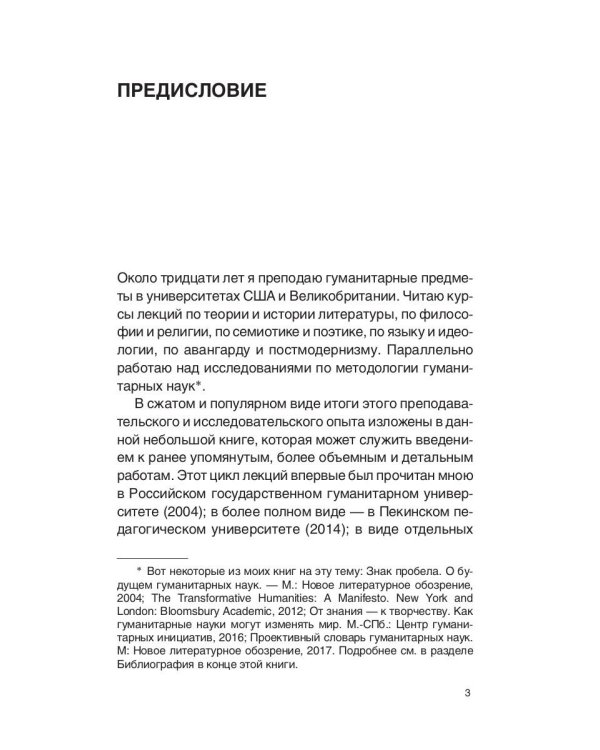 ПРЕДИСЛОВИЕ

Около тридцати лет я преподаю гуманитарные предметы в университетах США и Великобритании. Читаю курсы лекций по теории и истории литературы, по философии и религии, по семиотике и поэтике, по языку и идеологии, по авангарду и постмодернизму. Параллельно работаю над исследованиями по методологии гуманитарных наук*.

В сжатом и популярном виде итоги этого преподавательского и исследовательского опыта изложены в данной небольшой книге, которая может служить введением к ранее упомянутым, более объемным и детальным работам. Этот цикл лекций впервые был прочитан мною в Российском государственном гуманитарном университете (2004); в более полном виде — в Пекинском педагогическом университете (2014); в виде отдельных

* Вот некоторые из моих книг на эту тему: Знак пробела. О будущем гуманитарных наук. — М.: Новое литературное обозрение, 2004; The Transformative Humanities: A Manifesto. New York and London: Bloomsbury Academic, 2012; От знания — к творчеству. Как гуманитарные науки могут изменять мир. М.-СПб.: Центр гуманитарных инициатив, 2016; Проективный словарь гуманитарных наук. М: Новое литературное обозрение, 2017. Подробнее см. в разделе Библиография в конце этой книги.

3